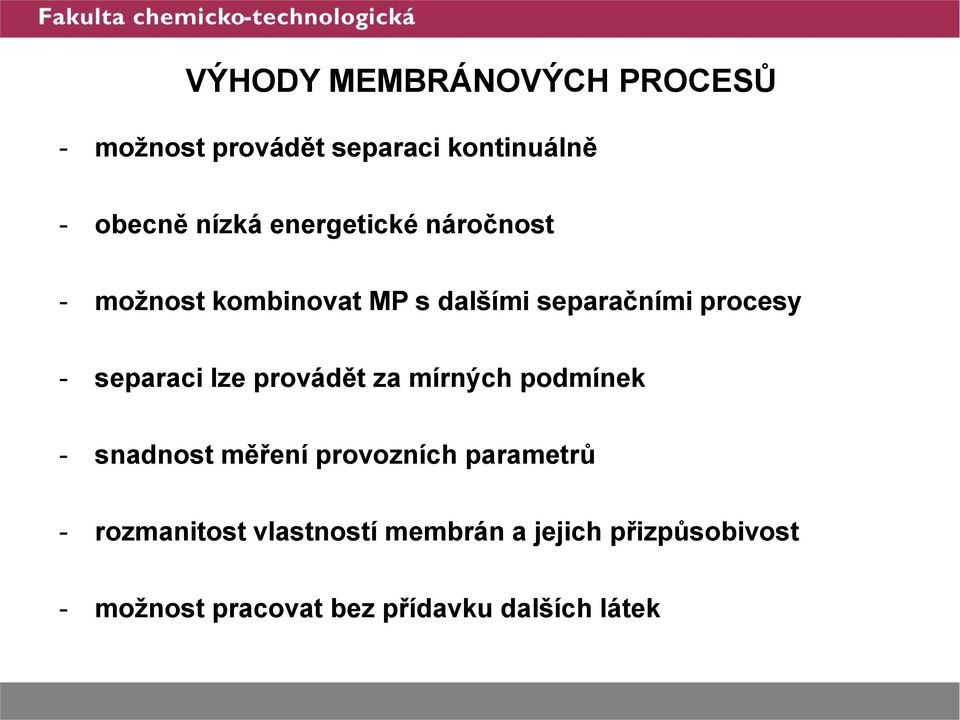 Fakulta chemicko-technologická

VÝHODY MEMBRÁNOVÝCH PROCESŮ

- možnost provádět separaci kontinuálně

- obecně nízká energetické náročnost

- možnost kombinovat MP s dalšími separačními procesy

- separaci lze provádět za mírných podmínek

- snadnost měření provozních parametrů

- rozmanitost vlastností membrán a jejich přizpůsobivost

- možnost pracovat bez přídavku dalších látek